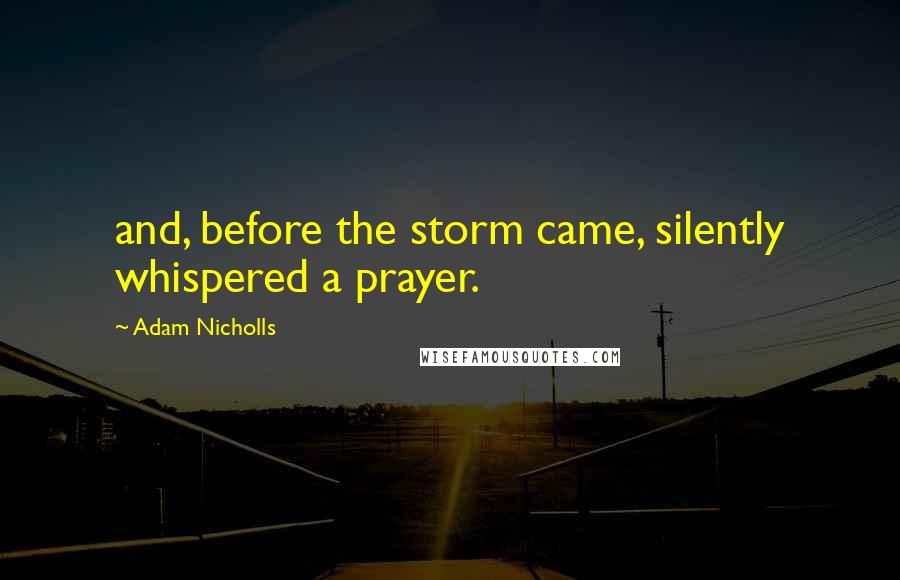 and, before the storm came, silently whispered a prayer.

~ Adam Nicholls

WISEFAMOUSQUOTES.COM